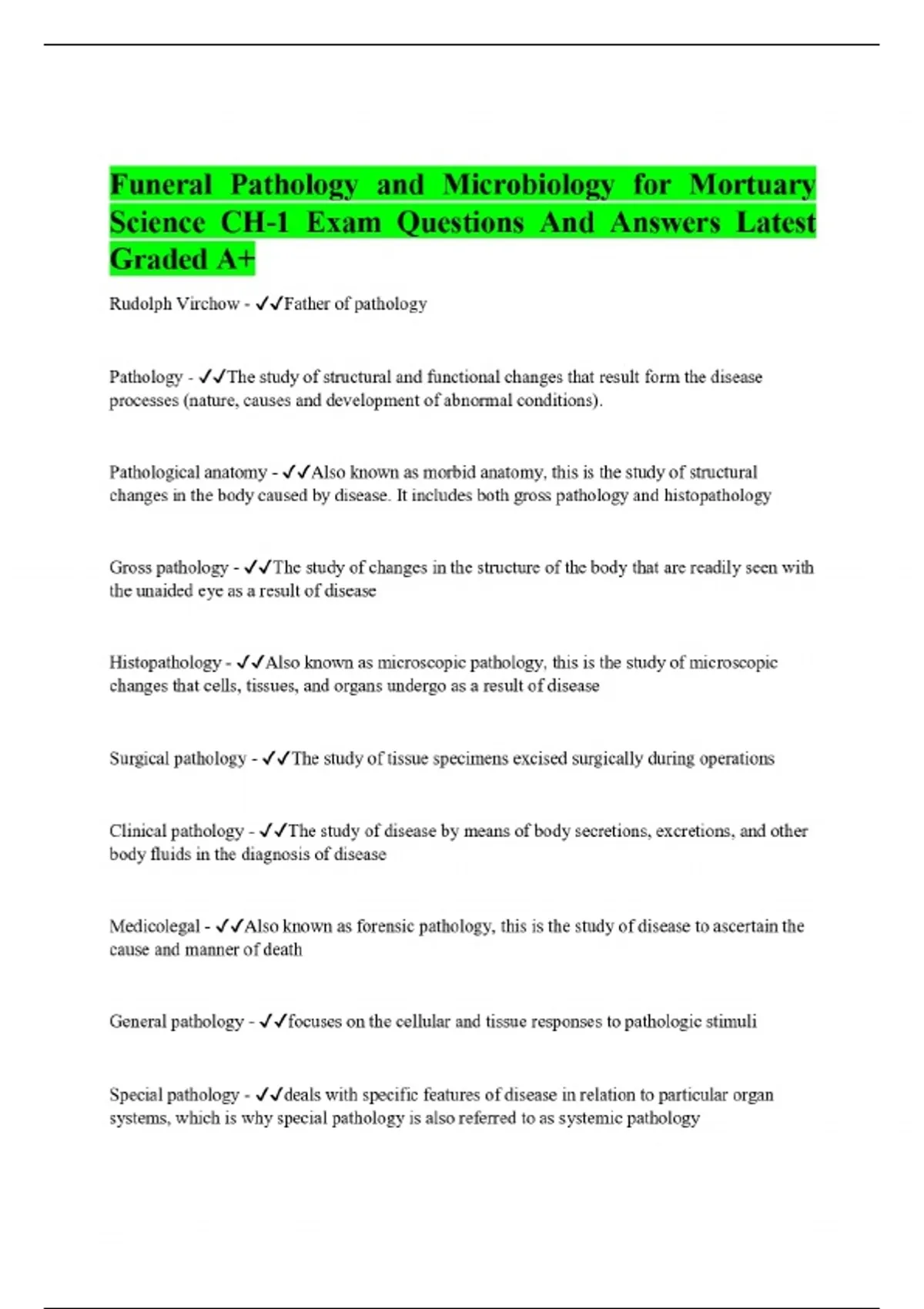 Funeral Pathology and Microbiology for Mortuary Science CH-1 Exam Questions And Answers Latest Graded A+

Rudolph Virchow - ✓✓Father of pathology

Pathology - ✓✓The study of structural and functional changes that result form the disease processes (nature, causes and development of abnormal conditions).

Pathological anatomy - ✓✓Also known as morbid anatomy, this is the study of structural changes in the body caused by disease. It includes both gross pathology and histopathology

Gross pathology - ✓✓The study of changes in the structure of the body that are readily seen with the unaided eye as a result of disease

Histopathology - ✓✓Also known as microscopic pathology, this is the study of microscopic changes that cells, tissues, and organs undergo as a result of disease

Surgical pathology - ✓✓The study of tissue specimens excised surgically during operations

Clinical pathology - ✓✓The study of disease by means of body secretions, excretions, and other body fluids in the diagnosis of disease

Medicolegal - ✓✓Also known as forensic pathology, this is the study of disease to ascertain the cause and manner of death

General pathology - ✓✓focuses on the cellular and tissue responses to pathologic stimuli

Special pathology - ✓✓deals with specific features of disease in relation to particular organ systems, which is why special pathology is also referred to as systemic pathology